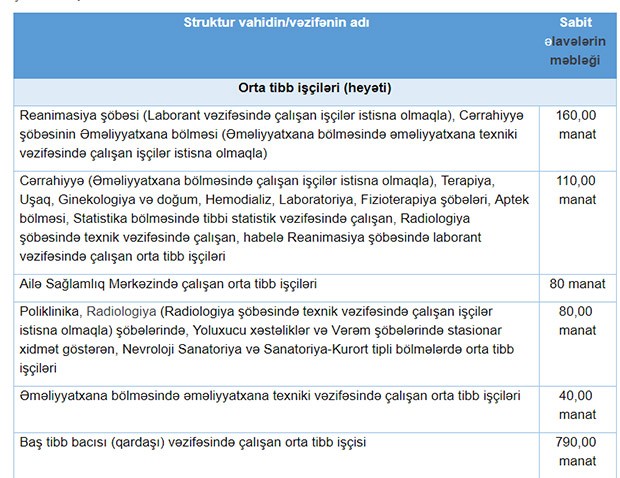 | Struktur vahidin/vəzifənin adı | Sabit əlavələrin məbləği |
|---|---|
| Orta tibb işçiləri (heyəti) | |
| Reanimasiya şöbəsi (Laborant vəzifəsində çalışan işçilər istisna olmaqla), Cərrahiyyə şöbəsinin Əməliyyatxana bölməsi (Əməliyyatxana bölməsində əməliyyatxana texniki vəzifəsində çalışan işçilər istisna olmaqla) | 160,00 manat |
| Cərrahiyyə (Əməliyyatxana bölməsində çalışan işçilər istisna olmaqla), Terapiya, Uşaq, Ginekologiya və doğum, Hemodializ, Laboratoriya, Fizioterapiya şöbələri, Aptek bölməsi, Statistika bölməsində tibbi statistik vəzifəsində çalışan, Radiologiya şöbəsində texnik vəzifəsində çalışan, habelə Reanimasiya şöbəsində laborant vəzifəsində çalışan orta tibb işçiləri | 110,00 manat |
| Ailə Sağlamlıq Mərkəzində çalışan orta tibb işçiləri | 80 manat |
| Poliklinika, Radiologiya (Radiologiya şöbəsində texnik vəzifəsində çalışan işçilər istisna olmaqla) şöbələrində, Yoluxucu xəstəliklər və Vərəm şöbələrində stasionar xidmət göstərən, Nevroloji Sanatoriya və Sanatoriya-Kurort tipli bölmələrdə orta tibb işçiləri | 80,00 manat |
| Əməliyyatxana bölməsində əməliyyatxana texniki vəzifəsində çalışan orta tibb işçiləri | 40,00 manat |
| Baş tibb bacısı (qardaşı) vəzifəsində çalışan orta tibb işçisi | 790,00 manat |